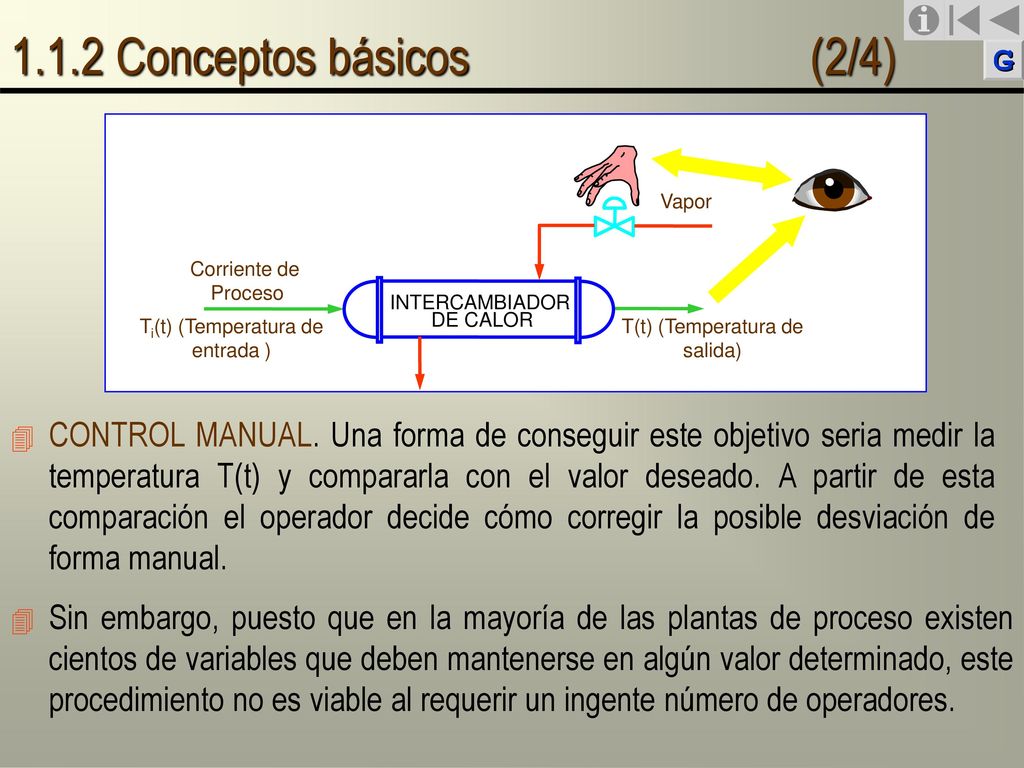 1.1.2 Conceptos básicos (2/4)

G

Vapor

Corriente de Proceso

$T_i(t)$ (Temperatura de entrada )

INTERCAMBIADOR DE CALOR

T(t) (Temperatura de salida)

CONTROL MANUAL. Una forma de conseguir este objetivo seria medir la temperatura T(t) y compararla con el valor deseado. A partir de esta comparación el operador decide cómo corregir la posible desviación de forma manual.

Sin embargo, puesto que en la mayoría de las plantas de proceso existen cientos de variables que deben mantenerse en algún valor determinado, este procedimiento no es viable al requerir un ingente número de operadores.